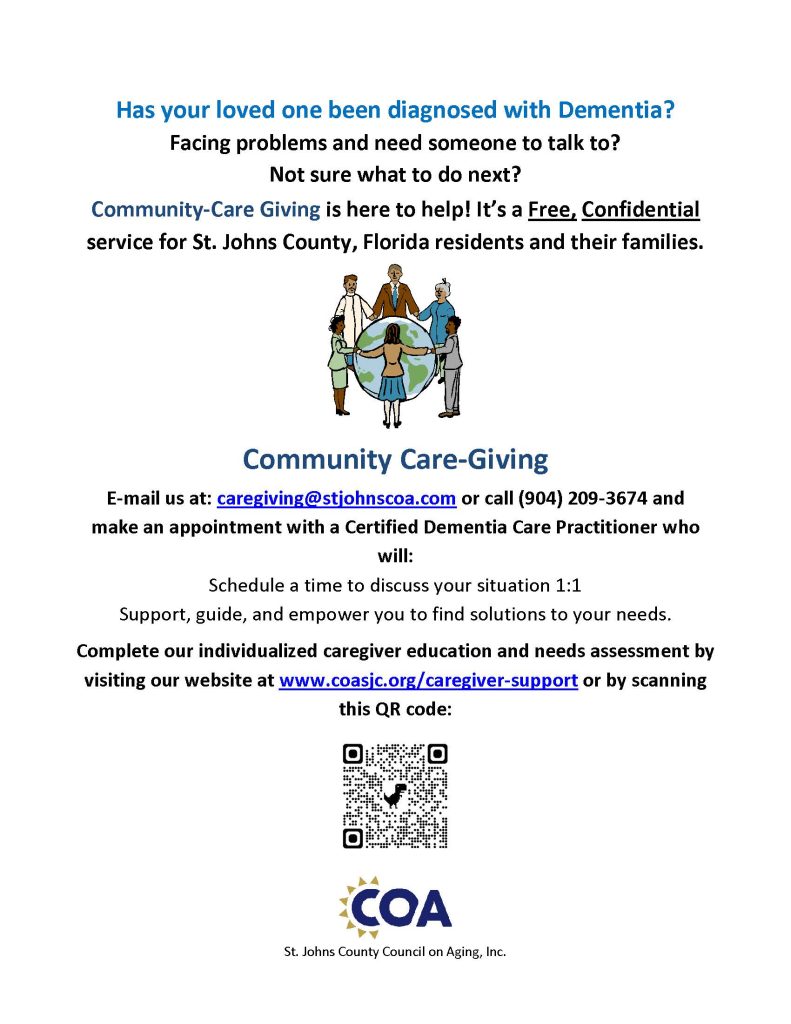 Has your loved one been diagnosed with Dementia?
Facing problems and need someone to talk to?
Not sure what to do next?
Community-Care Giving is here to help! It's a Free, Confidential service for St. Johns County, Florida residents and their families.

Community Care-Giving

E-mail us at: caregiving@stjohnscoa.com or call (904) 209-3674 and make an appointment with a Certified Dementia Care Practitioner who will:
Schedule a time to discuss your situation 1:1
Support, guide, and empower you to find solutions to your needs.

Complete our individualized caregiver education and needs assessment by visiting our website at www.coasjc.org/caregiver-support or by scanning this QR code:

COA
St. Johns County Council on Aging, Inc.